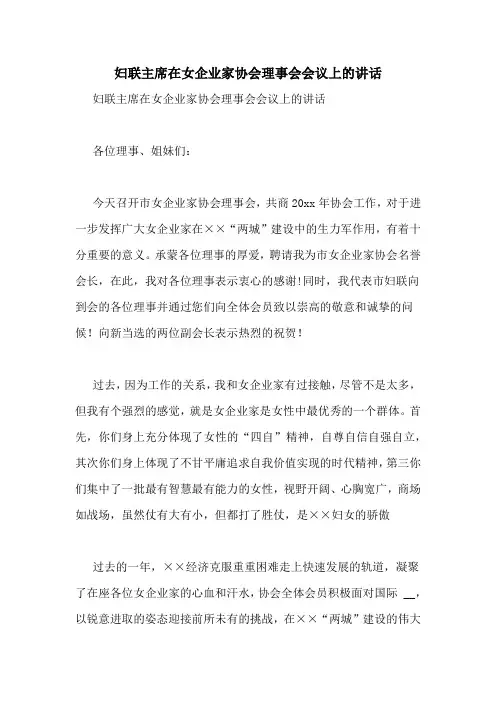 妇联主席在女企业家协会理事会会议上的讲话

妇联主席在女企业家协会理事会会议上的讲话

各位理事、姐妹们：

今天召开市女企业家协会理事会，共商20xx年协会工作，对于进一步发挥广大女企业家在××“两城”建设中的生力军作用，有着十分重要的意义。承蒙各位理事的厚爱，聘请我为市女企业家协会名誉会长，在此，我对各位理事表示衷心的感谢!同时，我代表市妇联向到会的各位理事并通过您们向全体会员致以崇高的敬意和诚挚的问候！向新当选的两位副会长表示热烈的祝贺！

过去，因为工作的关系，我和女企业家有过接触，尽管不是太多，但我有个强烈的感觉，就是女企业家是女性中最优秀的一个群体。首先，你们身上充分体现了女性的“四自”精神，自尊自信自强自立，其次你们身上体现了不甘平庸追求自我价值实现的时代精神，第三你们集中了一批最有智慧最有能力的女性，视野开阔、心胸宽广，商场如战场，虽然仗有大有小，但都打了胜仗，是××妇女的骄傲

过去的一年，××经济克服重重困难走上快速发展的轨道，凝聚了在座各位女企业家的心血和汗水，协会全体会员积极面对国际 __，以锐意进取的姿态迎接前所未有的挑战，在××“两城”建设的伟大